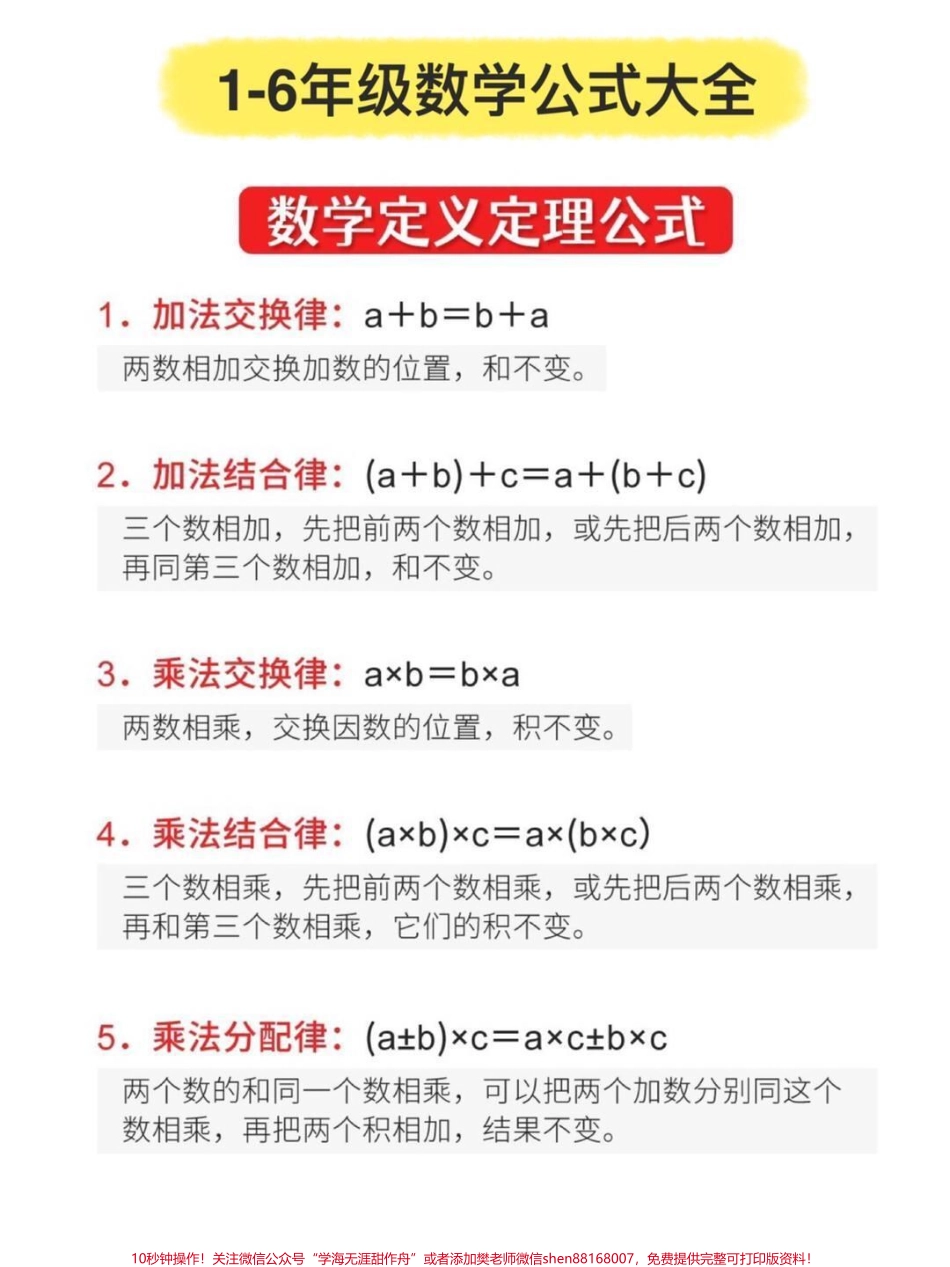 1-6年级数学公式大全

数学定义定理公式

1．加法交换律：$a+b=b+a$

两数相加交换加数的位置，和不变。

2．加法结合律：$(a+b)+c=a+(b+c)$

三个数相加，先把前两个数相加，或先把后两个数相加，再同第三个数相加，和不变。

3．乘法交换律：$a \times b=b \times a$

两数相乘，交换因数的位置，积不变。

4．乘法结合律：$(a \times b) \times c=a \times (b \times c)$

三个数相乘，先把前两个数相乘，或先把后两个数相乘，再和第三个数相乘，它们的积不变。

5．乘法分配律：$(a \pm b) \times c=a \times c \pm b \times c$

两个数的和同一个数相乘，可以把两个加数分别同这个数相乘，再把两个积相加，结果不变。

10秒钟操作！关注微信公众号“学海无涯甜作舟”或者添加樊老师微信shen88168007，免费提供完整可打印版资料！